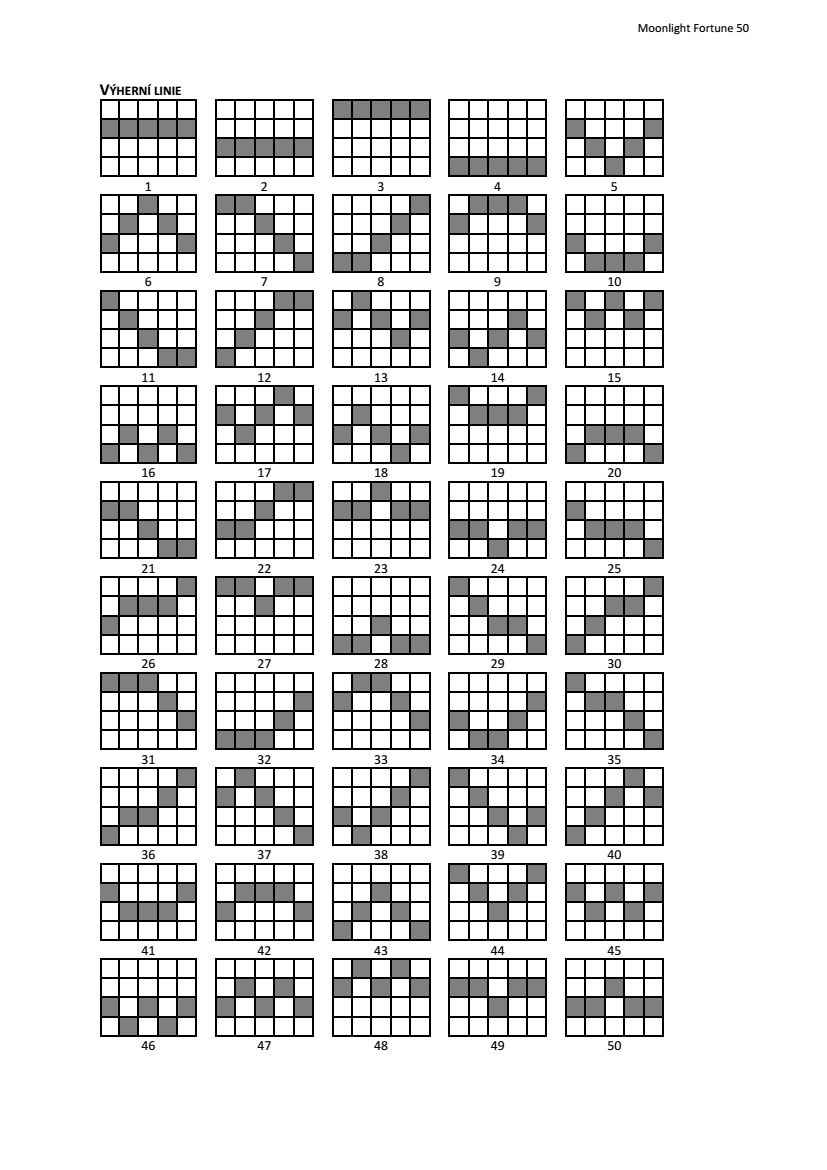 Moonlight Fortune 50

VÝHERNÍ LINIE

1 2 3 4 5

6 7 8 9 10

11 12 13 14 15

16 17 18 19 20

21 22 23 24 25

26 27 28 29 30

31 32 33 34 35

36 37 38 39 40

41 42 43 44 45

46 47 48 49 50